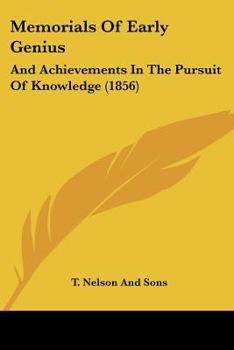 Memorials Of Early Genius

And Achievements In The Pursuit Of Knowledge (1856)

T. Nelson And Sons